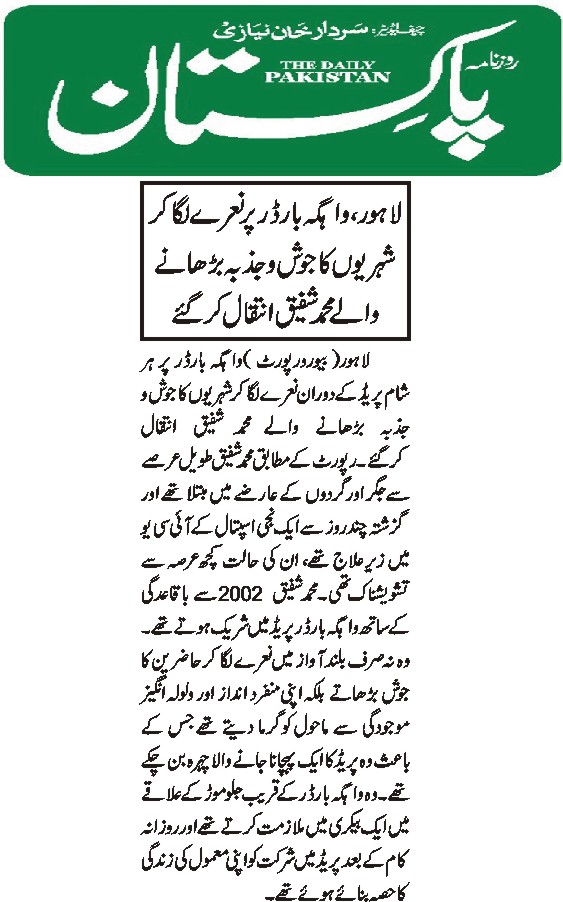 چیف ایڈیٹر: سردار خان نیازی

روزنامہ

THE DAILY PAKISTAN

پاکستان

لاہور، واہگہ بارڈر پر نعرے لگا کر شہریوں کا جوش و جذبہ بڑھانے والے محمد شفیق انتقال کر گئے

لاہور (بیورو رپورٹ) واہگہ بارڈر پر ہر شام پریڈ کے دوران نعرے لگا کر شہریوں کا جوش و جذبہ بڑھانے والے محمد شفیق انتقال کر گئے۔ رپورٹ کے مطابق محمد شفیق طویل عرصے سے جگر اور گردوں کے عارضے میں مبتلا تھے اور گزشتہ چند روز سے ایک نجی اسپتال کے آئی سی یو میں زیر علاج تھے، ان کی حالت کچھ عرصہ سے تشویشناک تھی۔ محمد شفیق 2002 سے باقاعدگی کے ساتھ واہگہ بارڈر پریڈ میں شریک ہوتے تھے۔ وہ نہ صرف بلند آواز میں نعرے لگا کر حاضرین کا جوش بڑھاتے بلکہ اپنی منفرد انداز اور ولولہ انگیز موجودگی سے ماحول کو گرما دیتے تھے جس کے باعث وہ پریڈ کا ایک پہچانا جانے والا چہرہ بن چکے تھے۔ وہ واہگہ بارڈر کے قریب جلو موڑ کے علاقے میں ایک بیکری میں ملازمت کرتے تھے اور روزانہ کام کے بعد پریڈ میں شرکت کو اپنی معمول کی زندگی کا حصہ بنائے ہوئے تھے۔